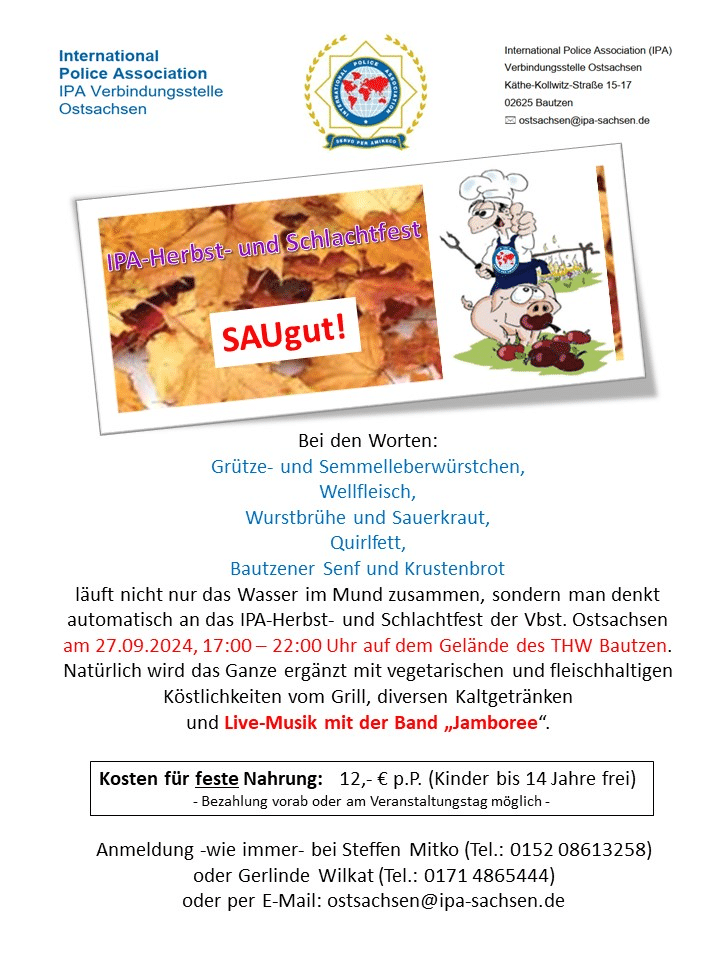 International Police Association
IPA Verbindungsstelle Ostsachsen

INTERNATIONAL POLICE ASSOCIATION
SERVO PER AMIKECO

International Police Association (IPA)
Verbindungsstelle Ostsachsen
Käthe-Kollwitz-Straße 15-17
02625 Bautzen
ostsachsen@ipa-sachsen.de

IPA-Herbst- und Schlachtfest

SAUgut!

Bei den Worten:
Grütze- und Semmelleberwürstchen,
Wellfleisch,
Wurstbrühe und Sauerkraut,
Quirlfett,
Bautzener Senf und Krustenbrot

läuft nicht nur das Wasser im Mund zusammen, sondern man denkt automatisch an das IPA-Herbst- und Schlachtfest der Vbst. Ostsachsen am 27.09.2024, 17:00 – 22:00 Uhr auf dem Gelände des THW Bautzen. Natürlich wird das Ganze ergänzt mit vegetarischen und fleischhaltigen Köstlichkeiten vom Grill, diversen Kaltgetränken und Live-Musik mit der Band „Jamboree“.

Kosten für feste Nahrung: 12,- € p.P. (Kinder bis 14 Jahre frei)
- Bezahlung vorab oder am Veranstaltungstag möglich -

Anmeldung -wie immer- bei Steffen Mitko (Tel.: 0152 08613258)
oder Gerlinde Wilkat (Tel.: 0171 4865444)
oder per E-Mail: ostsachsen@ipa-sachsen.de